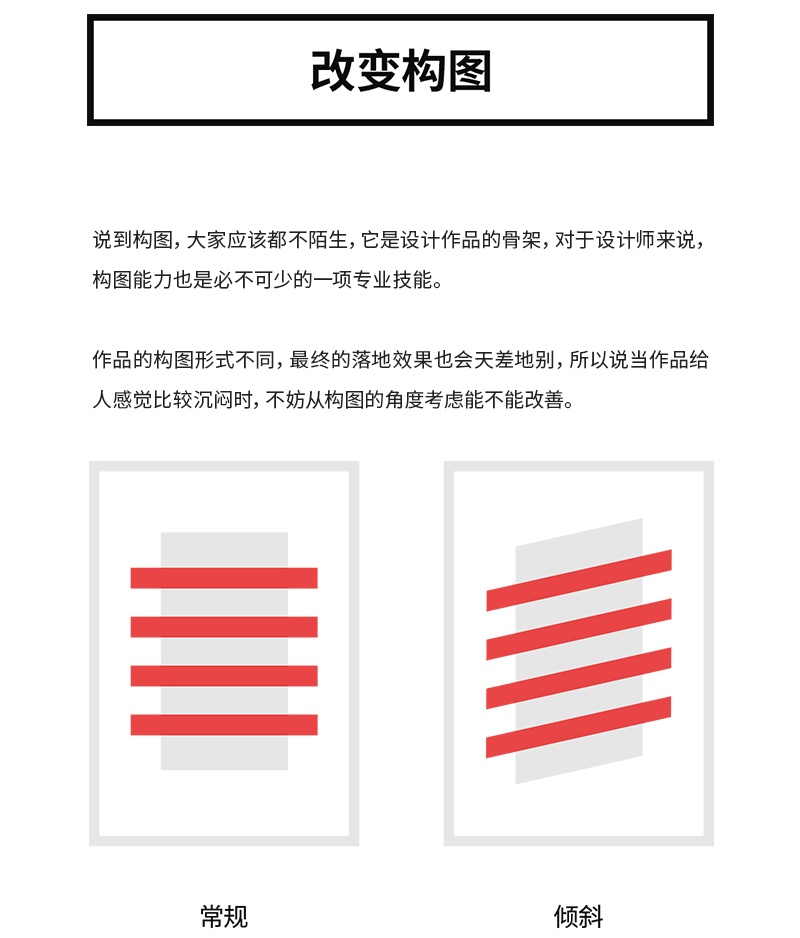 改变构图

说到构图，大家应该都不陌生，它是设计作品的骨架，对于设计师来说，构图能力也是必不可少的一项专业技能。

作品的构图形式不同，最终的落地效果也会天差地别，所以说当作品给人感觉比较沉闷时，不妨从构图的角度考虑能不能改善。

常规

倾斜